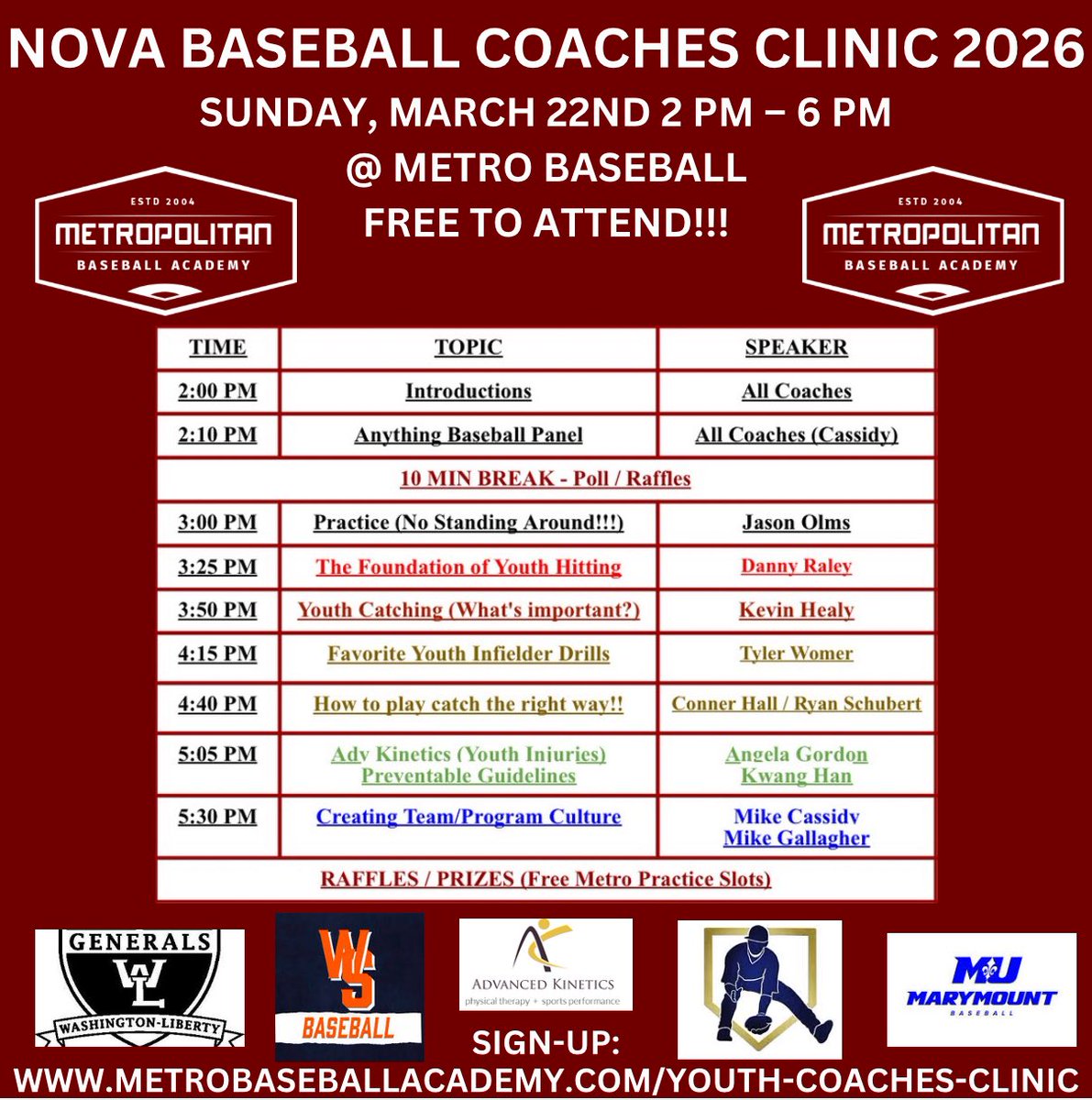 NOVA BASEBALL COACHES CLINIC 2026

SUNDAY, MARCH 22ND 2 PM – 6 PM

@ METRO BASEBALL

FREE TO ATTEND!!!

ESTD 2004
METROPOLITAN
BASEBALL ACADEMY

ESTD 2004
METROPOLITAN
BASEBALL ACADEMY

| TIME | TOPIC | SPEAKER |
|---|---|---|
| 2:00 PM | Introductions | All Coaches |
| 2:10 PM | Anything Baseball Panel | All Coaches (Cassidy) |
| 10 MIN BREAK - Poll / Raffles | | |
| 3:00 PM | Practice (No Standing Around!!!) | Jason Olms |
| 3:25 PM | The Foundation of Youth Hitting | Danny Raley |
| 3:50 PM | Youth Catching (What's important?) | Kevin Healy |
| 4:15 PM | Favorite Youth Infielder Drills | Tyler Womer |
| 4:40 PM | How to play catch the right way!! | Conner Hall / Ryan Schubert |
| 5:05 PM | Adv Kinetics (Youth Injuries) Preventable Guidelines | Angela Gordon Kwang Han |
| 5:30 PM | Creating Team/Program Culture | Mike Cassidy Mike Gallagher |
| RAFFLES / PRIZES (Free Metro Practice Slots) | | |

GENERALS
WL
WASHINGTON-LIBERTY

WS
BASEBALL

ADVANCED KINETICS
physical therapy + sports performance

MU
MARYMOUNT
BASEBALL

SIGN-UP:
WWW.METROBASEBALLACADEMY.COM/YOUTH-COACHES-CLINIC